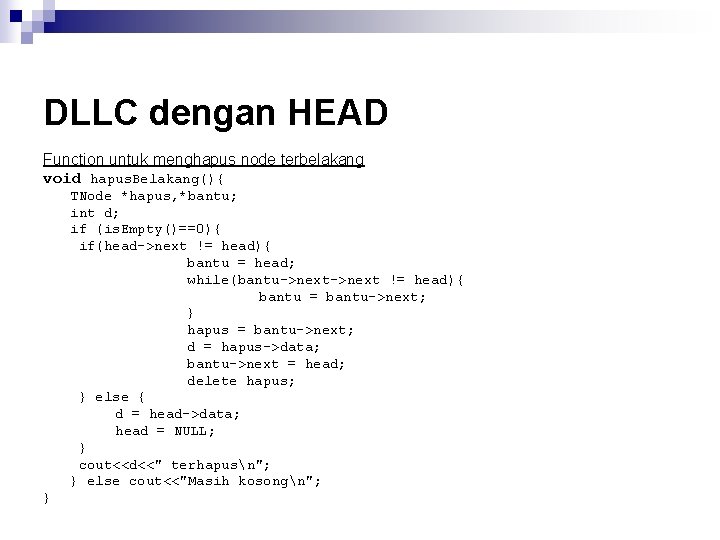 DLLC dengan HEAD

Function untuk menghapus node terbelakang

void hapusBelakang(){
    TNode *hapus,*bantu;
    int d;
    if (isEmpty()==0){
     if(head->next != head){
                bantu = head;
                while(bantu->next->next != head){
                        bantu = bantu->next;
                }
                hapus = bantu->next;
                d = hapus->data;
                bantu->next = head;
                delete hapus;
     } else {
          d = head->data;
          head = NULL;
     }
     cout<<d<<" terhapus\n";
    } else cout<<"Masih kosong\n";
}